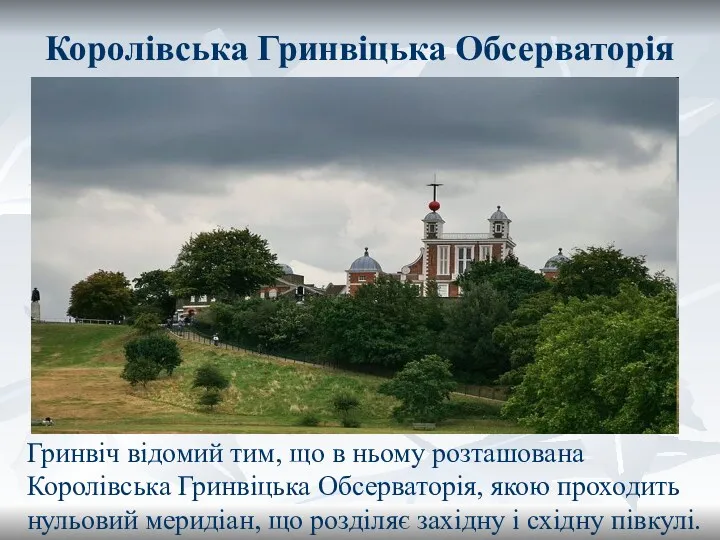 Королівська Гринвіцька Обсерваторія

Гринвіч відомий тим, що в ньому розташована Королівська Гринвіцька Обсерваторія, якою проходить нульовий меридіан, що розділяє західну і східну півкулі.